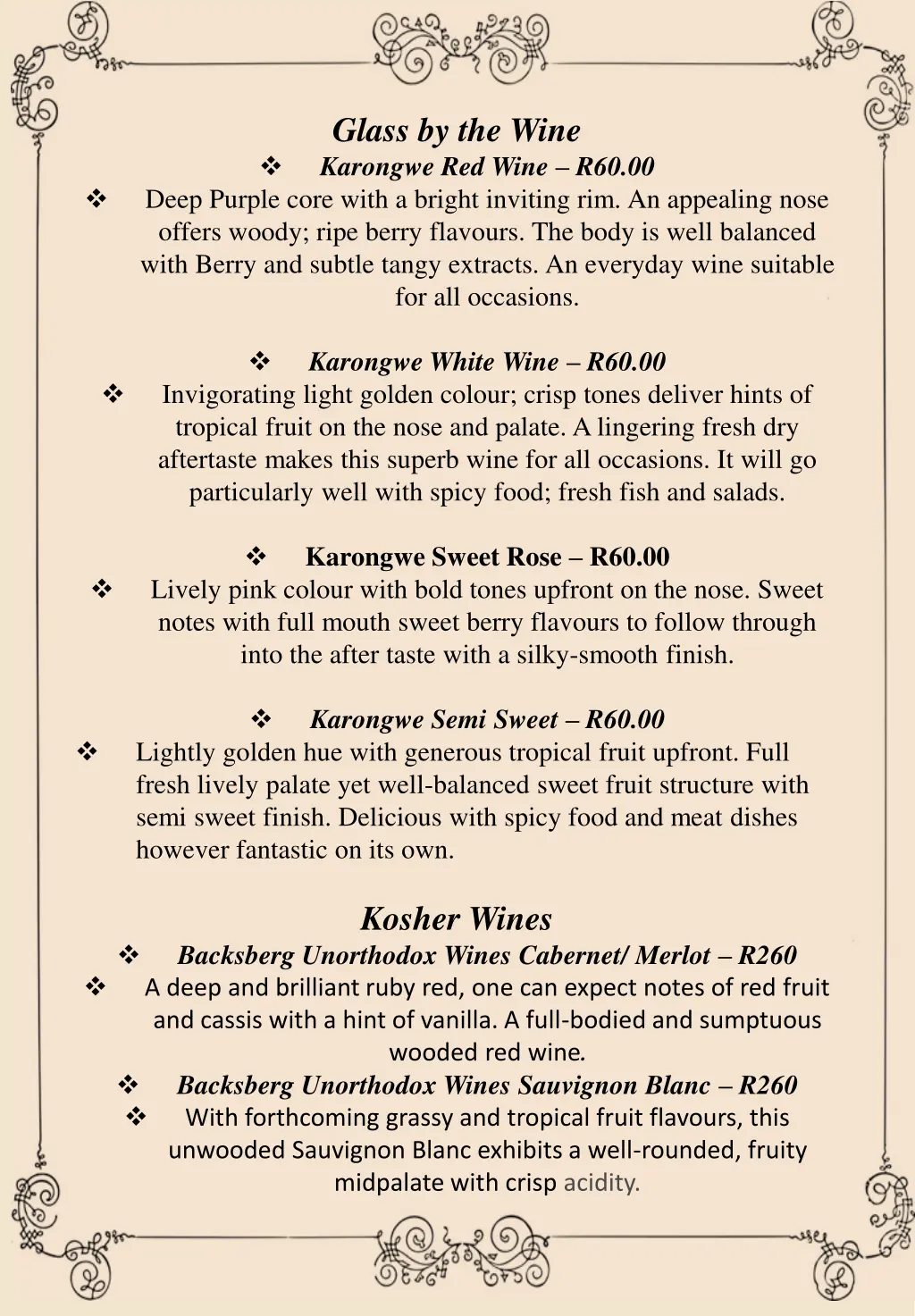 Glass by the Wine

❖ Karongwe Red Wine – R60.00

❖ Deep Purple core with a bright inviting rim. An appealing nose offers woody; ripe berry flavours. The body is well balanced with Berry and subtle tangy extracts. An everyday wine suitable for all occasions.

❖ Karongwe White Wine – R60.00

❖ Invigorating light golden colour; crisp tones deliver hints of tropical fruit on the nose and palate. A lingering fresh dry aftertaste makes this superb wine for all occasions. It will go particularly well with spicy food; fresh fish and salads.

❖ Karongwe Sweet Rose – R60.00

❖ Lively pink colour with bold tones upfront on the nose. Sweet notes with full mouth sweet berry flavours to follow through into the after taste with a silky-smooth finish.

❖ Karongwe Semi Sweet – R60.00

❖ Lightly golden hue with generous tropical fruit upfront. Full fresh lively palate yet well-balanced sweet fruit structure with semi sweet finish. Delicious with spicy food and meat dishes however fantastic on its own.

Kosher Wines

❖ Backsberg Unorthodox Wines Cabernet/ Merlot – R260

❖ A deep and brilliant ruby red, one can expect notes of red fruit and cassis with a hint of vanilla. A full-bodied and sumptuous wooded red wine.

❖ Backsberg Unorthodox Wines Sauvignon Blanc – R260

❖ With forthcoming grassy and tropical fruit flavours, this unwooded Sauvignon Blanc exhibits a well-rounded, fruity midpalate with crisp acidity.